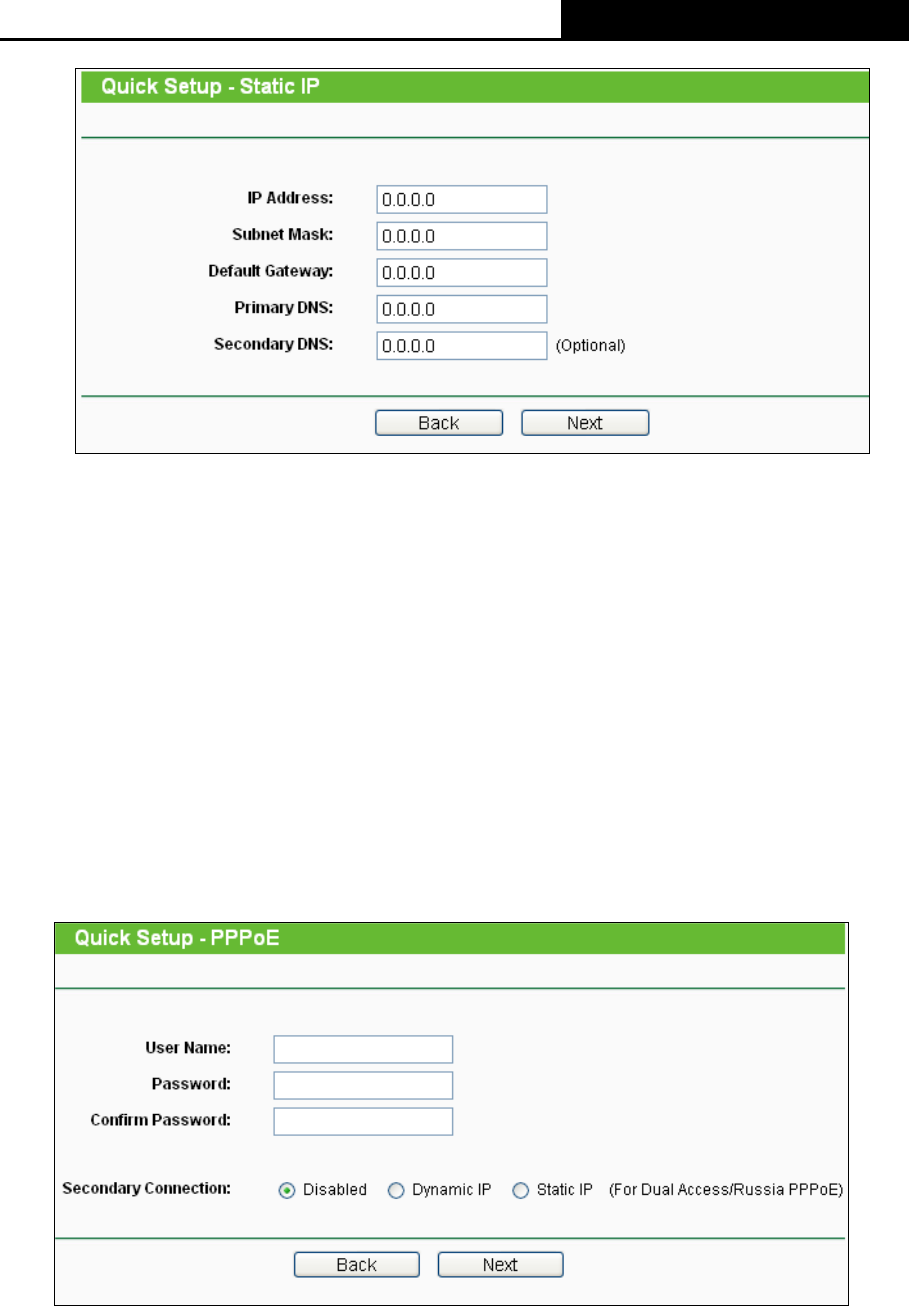 Quick Setup - Static IP

IP Address: 0.0.0.0
Subnet Mask: 0.0.0.0
Default Gateway: 0.0.0.0
Primary DNS: 0.0.0.0
Secondary DNS: 0.0.0.0 (Optional)

Back Next

Quick Setup - PPPoE

User Name:
Password:
Confirm Password:

Secondary Connection: Disabled Dynamic IP Static IP (For Dual Access/Russia PPPoE)

Back Next